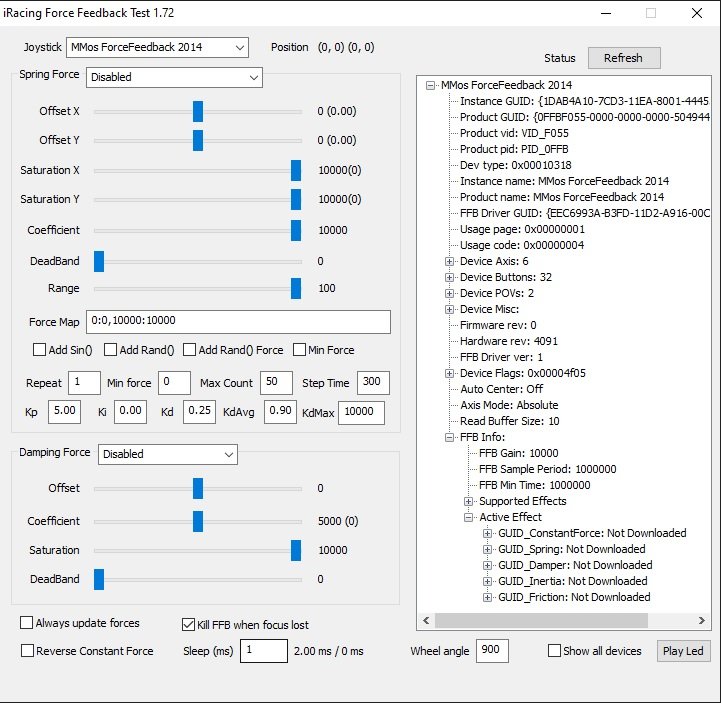 iRacing Force Feedback Test 1.72

Joystick MMos ForceFeedback 2014

Position (0, 0) (0, 0)

Spring Force Disabled

Offset X 0 (0.00)

Offset Y 0 (0.00)

Saturation X 10000(0)

Saturation Y 10000(0)

Coefficient 10000

DeadBand 0

Range 100

Force Map 0:0,10000:10000

Add Sin() Add Rand() Add Rand() Force Min Force

Repeat 1 Min force 0 Max Count 50 Step Time 300

Kp 5.00 Ki 0.00 Kd 0.25 KdAvg 0.90 KdMax 10000

Damping Force Disabled

Offset 0

Coefficient 5000 (0)

Saturation 10000

DeadBand 0

Always update forces

Kill FFB when focus lost

Reverse Constant Force

Sleep (ms) 1 2.00 ms / 0 ms

Status Refresh

MMos ForceFeedback 2014
Instance GUID: {1DAB4A10-7CD3-11EA-8001-4445
Product GUID: {0FFBF055-0000-0000-0000-504944
Product vid: VID_F055
Product pid: PID_0FFB
Dev type: 0x00010318
Instance name: MMos ForceFeedback 2014
Product name: MMos ForceFeedback 2014
FFB Driver GUID: {EEC6993A-B3FD-11D2-A916-00C
Usage page: 0x00000001
Usage code: 0x00000004
Device Axis: 6
Device Buttons: 32
Device POVs: 2
Device Misc:
Firmware rev: 0
Hardware rev: 4091
FFB Driver ver: 1
Device Flags: 0x00004f05
Auto Center: Off
Axis Mode: Absolute
Read Buffer Size: 10
FFB Info:
FFB Gain: 10000
FFB Sample Period: 1000000
FFB Min Time: 1000000
Supported Effects
Active Effect
GUID_ConstantForce: Not Downloaded
GUID_Spring: Not Downloaded
GUID_Damper: Not Downloaded
GUID_Inertia: Not Downloaded
GUID_Friction: Not Downloaded

Wheel angle 900

Show all devices

Play Led